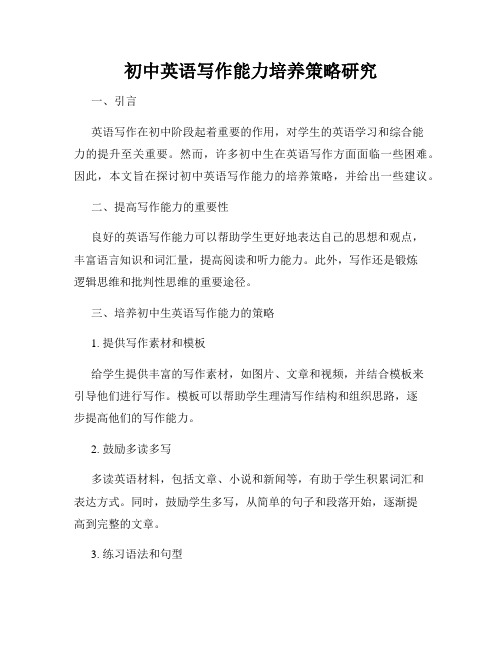 初中英语写作能力培养策略研究

一、引言

英语写作在初中阶段起着重要的作用，对学生的英语学习和综合能力的提升至关重要。然而，许多初中生在英语写作方面面临一些困难。因此，本文旨在探讨初中英语写作能力的培养策略，并给出一些建议。

二、提高写作能力的重要性

良好的英语写作能力可以帮助学生更好地表达自己的思想和观点，丰富语言知识和词汇量，提高阅读和听力能力。此外，写作还是锻炼逻辑思维和批判性思维的重要途径。

三、培养初中生英语写作能力的策略

1. 提供写作素材和模板

给学生提供丰富的写作素材，如图片、文章和视频，并结合模板来引导他们进行写作。模板可以帮助学生理清写作结构和组织思路，逐步提高他们的写作能力。

2. 鼓励多读多写

多读英语材料，包括文章、小说和新闻等，有助于学生积累词汇和表达方式。同时，鼓励学生多写，从简单的句子和段落开始，逐渐提高到完整的文章。

3. 练习语法和句型